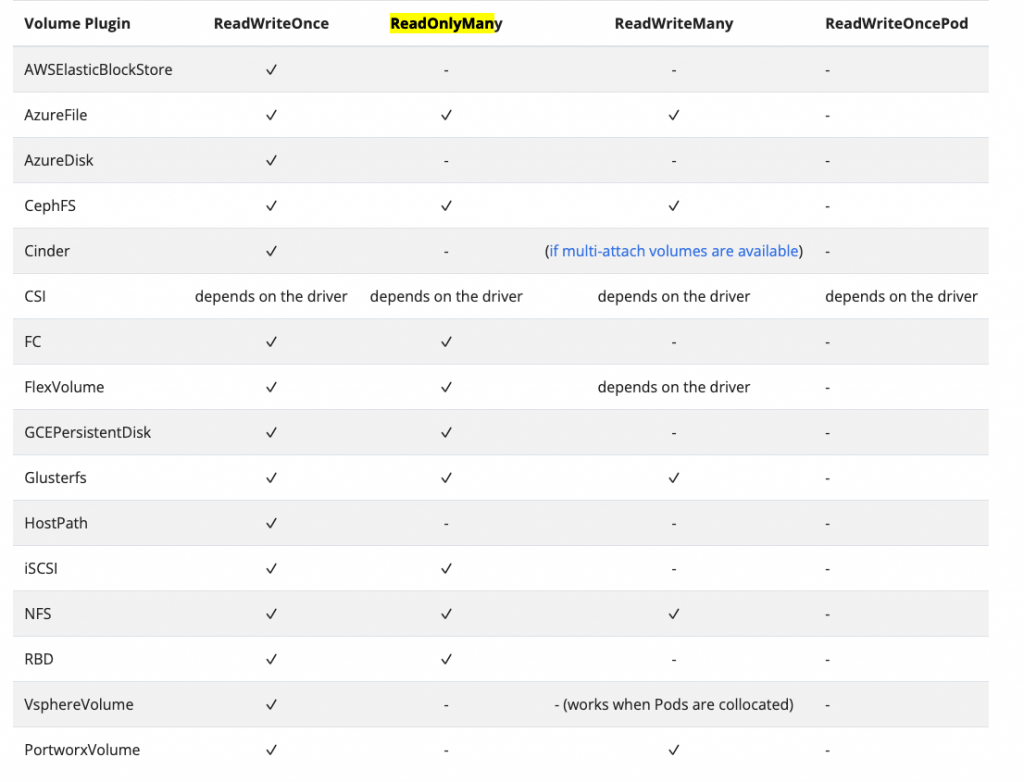 | Volume Plugin | ReadWriteOnce | ReadOnlyMany | ReadWriteMany | ReadWriteOncePod |
|---|---|---|---|---|
| AWSElasticBlockStore | ✓ | - | - | - |
| AzureFile | ✓ | ✓ | ✓ | - |
| AzureDisk | ✓ | - | - | - |
| CephFS | ✓ | ✓ | ✓ | - |
| Cinder | ✓ | - | (if multi-attach volumes are available) | - |
| CSI | depends on the driver | depends on the driver | depends on the driver | depends on the driver |
| FC | ✓ | ✓ | - | - |
| FlexVolume | ✓ | ✓ | depends on the driver | - |
| GCEPersistentDisk | ✓ | ✓ | - | - |
| Glusterfs | ✓ | ✓ | ✓ | - |
| HostPath | ✓ | - | - | - |
| iSCSI | ✓ | ✓ | - | - |
| NFS | ✓ | ✓ | ✓ | - |
| RBD | ✓ | ✓ | - | - |
| VsphereVolume | ✓ | - | - (works when Pods are collocated) | - |
| PortworxVolume | ✓ | - | ✓ | - |